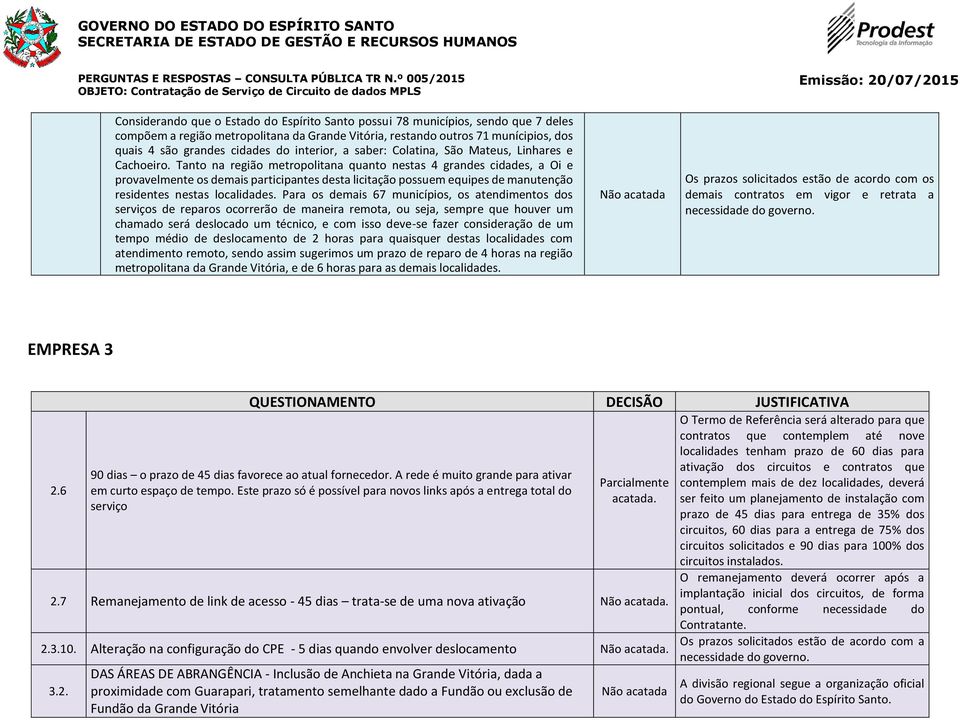 GOVERNO DO ESTADO DO ESPÍRITO SANTO
SECRETARIA DE ESTADO DE GESTÃO E RECURSOS HUMANOS

Prodest
Tecnologia da Informação

PERGUNTAS E RESPOSTAS – CONSULTA PÚBLICA TR N.º 005/2015
OBJETO: Contratação de Serviço de Circuito de dados MPLS

Emissão: 20/07/2015

| | | | |
|---|---|---|---|
| | Considerando que o Estado do Espírito Santo possui 78 municípios, sendo que 7 deles compõem a região metropolitana da Grande Vitória, restando outros 71 municípios, dos quais 4 são grandes cidades do interior, a saber: Colatina, São Mateus, Linhares e Cachoeiro. Tanto na região metropolitana quanto nestas 4 grandes cidades, a Oi e provavelmente os demais participantes desta licitação possuem equipes de manutenção residentes nestas localidades. Para os demais 67 municípios, os atendimentos dos serviços de reparos ocorrerão de maneira remota, ou seja, sempre que houver um chamado será deslocado um técnico, e com isso deve-se fazer consideração de um tempo médio de deslocamento de 2 horas para quaisquer destas localidades com atendimento remoto, sendo assim sugerimos um prazo de reparo de 4 horas na região metropolitana da Grande Vitória, e de 6 horas para as demais localidades. | Não acatada | Os prazos solicitados estão de acordo com os demais contratos em vigor e retrata a necessidade do governo. |

EMPRESA 3

| | QUESTIONAMENTO | DECISÃO | JUSTIFICATIVA |
|---|---|---|---|
| 2.6 | 90 dias – o prazo de 45 dias favorece ao atual fornecedor. A rede é muito grande para ativar em curto espaço de tempo. Este prazo só é possível para novos links após a entrega total do serviço | Parcialmente acatada. | O Termo de Referência será alterado para que contratos que contemplem até nove localidades tenham prazo de 60 dias para ativação dos circuitos e contratos que contemplem mais de dez localidades, deverá ser feito um planejamento de instalação com prazo de 45 dias para entrega de 35% dos circuitos, 60 dias para a entrega de 75% dos circuitos solicitados e 90 dias para 100% dos circuitos instalados. |
| 2.7 | Remanejamento de link de acesso - 45 dias – trata-se de uma nova ativação | Não acatada. | O remanejamento deverá ocorrer após a implantação inicial dos circuitos, de forma pontual, conforme necessidade do Contratante. |
| 2.3.10. | Alteração na configuração do CPE - 5 dias quando envolver deslocamento | Não acatada. | Os prazos solicitados estão de acordo com a necessidade do governo. |
| 3.2. | DAS ÁREAS DE ABRANGÊNCIA - Inclusão de Anchieta na Grande Vitória, dada a proximidade com Guarapari, tratamento semelhante dado a Fundão ou exclusão de Fundão da Grande Vitória | Não acatada | A divisão regional segue a organização oficial do Governo do Estado do Espírito Santo. |